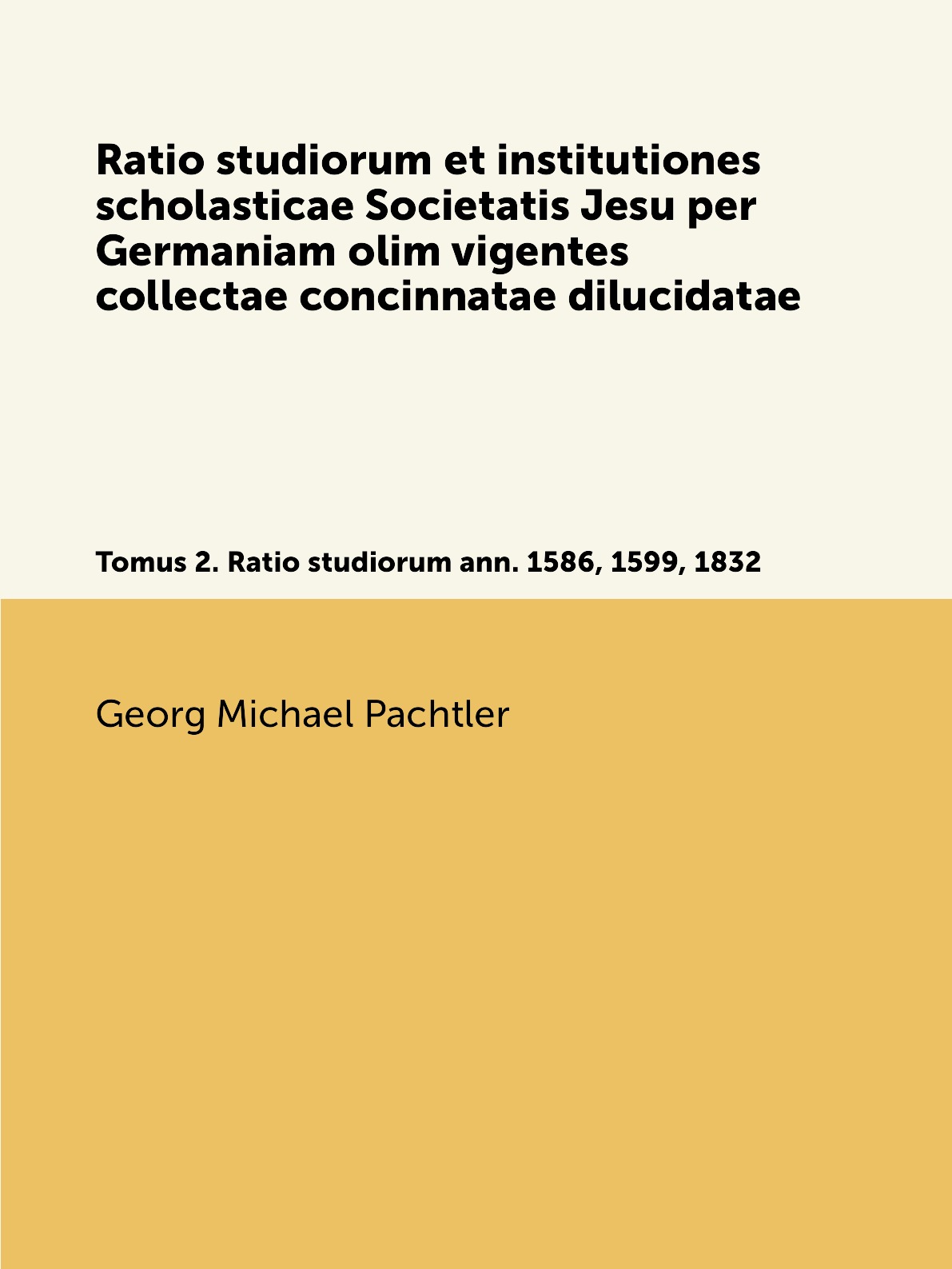 Ratio studiorum et institutiones scholasticae Societatis Jesu per Germaniam olim vigentes collectae concinnatae dilucidatae

Tomus 2. Ratio studiorum ann. 1586, 1599, 1832

Georg Michael Pachtler